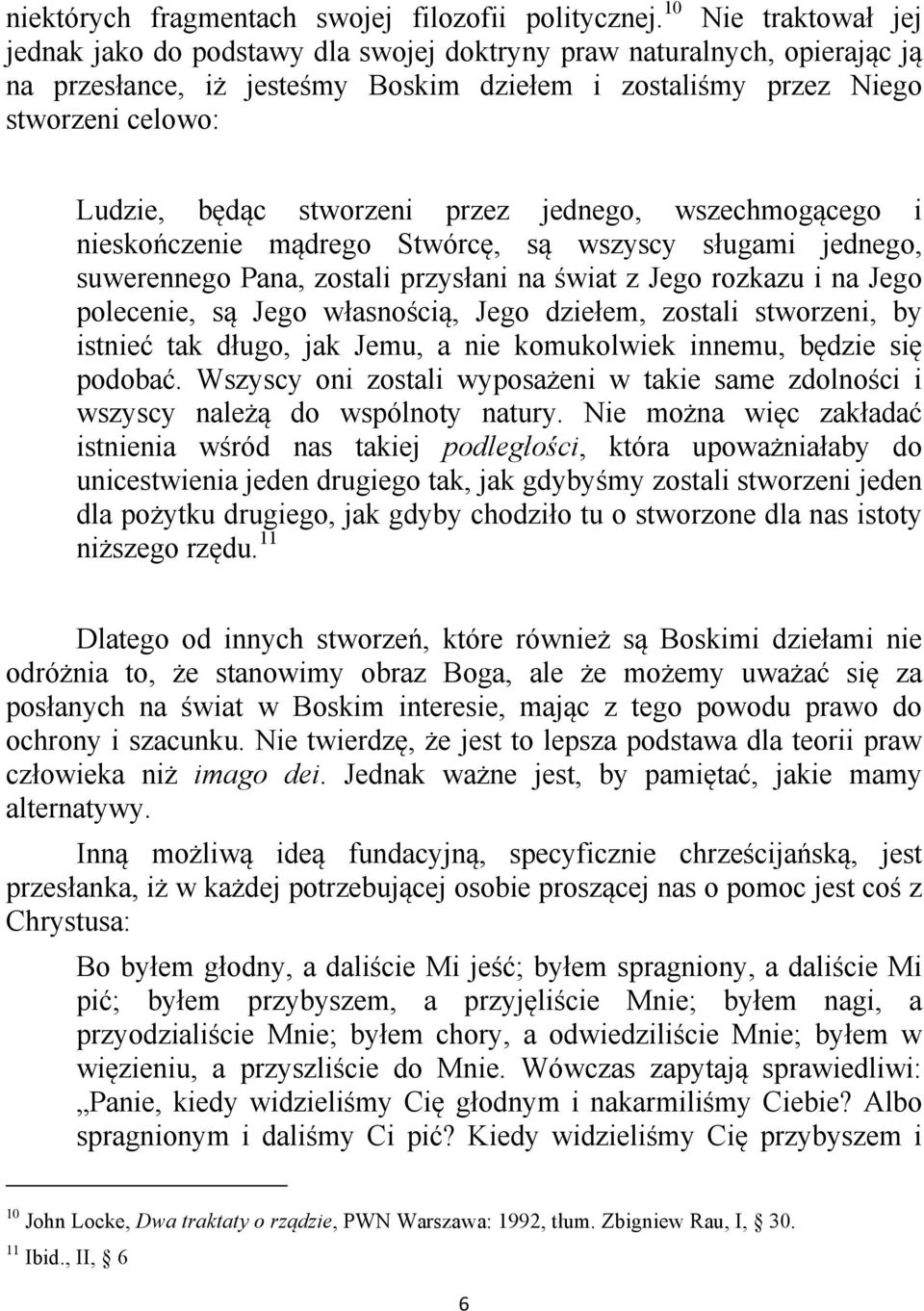 niektórych fragmentach swojej filozofii politycznej.$^{10}$ Nie traktował jej jednak jako do podstawy dla swojej doktryny praw naturalnych, opierając ją na przesłance, iż jesteśmy Boskim dziełem i zostaliśmy przez Niego stworzeni celowo:

Ludzie, będąc stworzeni przez jednego, wszechmogącego i nieskończenie mądrego Stwórcę, są wszyscy sługami jednego, suwerennego Pana, zostali przysłani na świat z Jego rozkazu i na Jego polecenie, są Jego własnością, Jego dziełem, zostali stworzeni, by istnieć tak długo, jak Jemu, a nie komukolwiek innemu, będzie się podobać. Wszyscy oni zostali wyposażeni w takie same zdolności i wszyscy należą do wspólnoty natury. Nie można więc zakładać istnienia wśród nas takiej podległości, która upoważniałaby do unicestwienia jeden drugiego tak, jak gdybyśmy zostali stworzeni jeden dla pożytku drugiego, jak gdyby chodziło tu o stworzone dla nas istoty niższego rzędu.$^{11}$

Dlatego od innych stworzeń, które również są Boskimi dziełami nie odróżnia to, że stanowimy obraz Boga, ale że możemy uważać się za posłanych na świat w Boskim interesie, mając z tego powodu prawo do ochrony i szacunku. Nie twierdzę, że jest to lepsza podstawa dla teorii praw człowieka niż imago dei. Jednak ważne jest, by pamiętać, jakie mamy alternatywy.

Inną możliwą ideą fundacyjną, specyficznie chrześcijańską, jest przesłanka, iż w każdej potrzebującej osobie proszącej nas o pomoc jest coś z Chrystusa:

Bo byłem głodny, a daliście Mi jeść; byłem spragniony, a daliście Mi pić; byłem przybyszem, a przyjęliście Mnie; byłem nagi, a przyodzialiście Mnie; byłem chory, a odwiedziliście Mnie; byłem w więzieniu, a przyszliście do Mnie. Wówczas zapytają sprawiedliwi: „Panie, kiedy widzieliśmy Cię głodnym i nakarmiliśmy Ciebie? Albo spragnionym i daliśmy Ci pić? Kiedy widzieliśmy Cię przybyszem i

$^{10}$ John Locke, Dwa traktaty o rządzie, PWN Warszawa: 1992, tłum. Zbigniew Rau, I, § 30.
$^{11}$ Ibid., II, § 6

6